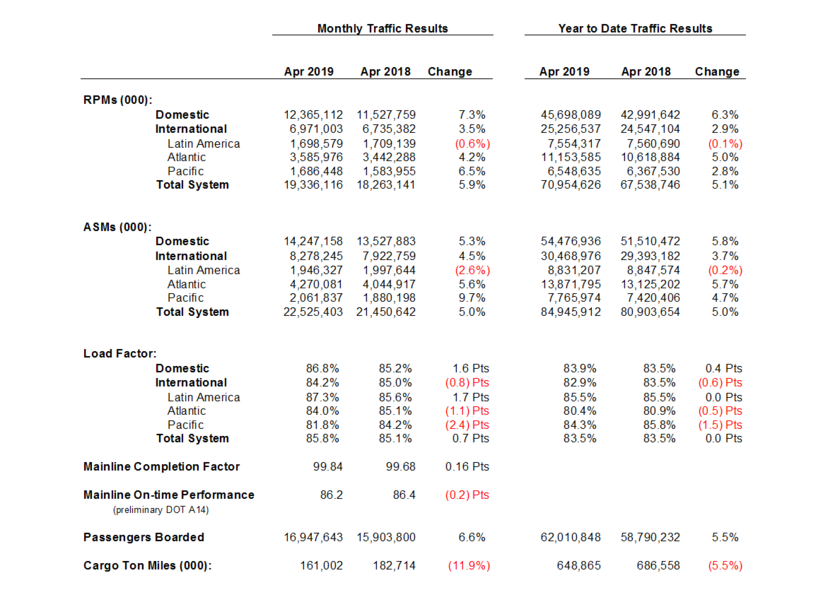 | | Monthly Traffic Results | | | Year to Date Traffic Results | | |
|---|---|---|---|---|---|---|
| | Apr 2019 | Apr 2018 | Change | Apr 2019 | Apr 2018 | Change |
| RPMs (000): | | | | | | |
| Domestic | 12,365,112 | 11,527,759 | 7.3% | 45,698,089 | 42,991,642 | 6.3% |
| International | 6,971,003 | 6,735,382 | 3.5% | 25,256,537 | 24,547,104 | 2.9% |
| Latin America | 1,698,579 | 1,709,139 | (0.6%) | 7,554,317 | 7,560,690 | (0.1%) |
| Atlantic | 3,585,976 | 3,442,288 | 4.2% | 11,153,585 | 10,618,884 | 5.0% |
| Pacific | 1,686,448 | 1,583,955 | 6.5% | 6,548,635 | 6,367,530 | 2.8% |
| Total System | 19,336,116 | 18,263,141 | 5.9% | 70,954,626 | 67,538,746 | 5.1% |
| ASMs (000): | | | | | | |
| Domestic | 14,247,158 | 13,527,883 | 5.3% | 54,476,936 | 51,510,472 | 5.8% |
| International | 8,278,245 | 7,922,759 | 4.5% | 30,468,976 | 29,393,182 | 3.7% |
| Latin America | 1,946,327 | 1,997,644 | (2.6%) | 8,831,207 | 8,847,574 | (0.2%) |
| Atlantic | 4,270,081 | 4,044,917 | 5.6% | 13,871,795 | 13,125,202 | 5.7% |
| Pacific | 2,061,837 | 1,880,198 | 9.7% | 7,765,974 | 7,420,406 | 4.7% |
| Total System | 22,525,403 | 21,450,642 | 5.0% | 84,945,912 | 80,903,654 | 5.0% |
| Load Factor: | | | | | | |
| Domestic | 86.8% | 85.2% | 1.6 Pts | 83.9% | 83.5% | 0.4 Pts |
| International | 84.2% | 85.0% | (0.8) Pts | 82.9% | 83.5% | (0.6) Pts |
| Latin America | 87.3% | 85.6% | 1.7 Pts | 85.5% | 85.5% | 0.0 Pts |
| Atlantic | 84.0% | 85.1% | (1.1) Pts | 80.4% | 80.9% | (0.5) Pts |
| Pacific | 81.8% | 84.2% | (2.4) Pts | 84.3% | 85.8% | (1.5) Pts |
| Total System | 85.8% | 85.1% | 0.7 Pts | 83.5% | 83.5% | 0.0 Pts |
| Mainline Completion Factor | 99.84 | 99.68 | 0.16 Pts | | | |
| Mainline On-time Performance (preliminary DOT A14) | 86.2 | 86.4 | (0.2) Pts | | | |
| Passengers Boarded | 16,947,643 | 15,903,800 | 6.6% | 62,010,848 | 58,790,232 | 5.5% |
| Cargo Ton Miles (000): | 161,002 | 182,714 | (11.9%) | 648,865 | 686,558 | (5.5%) |